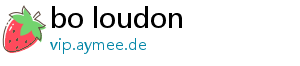 bo loudon
vip.aymee.de